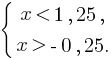 $\begin{cases} x < 1,25, \\ x > -0,25. \end{cases}$